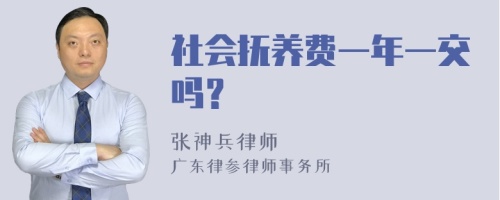 社会抚养费一年一交吗？

张神兵律师
广东律参律师事务所